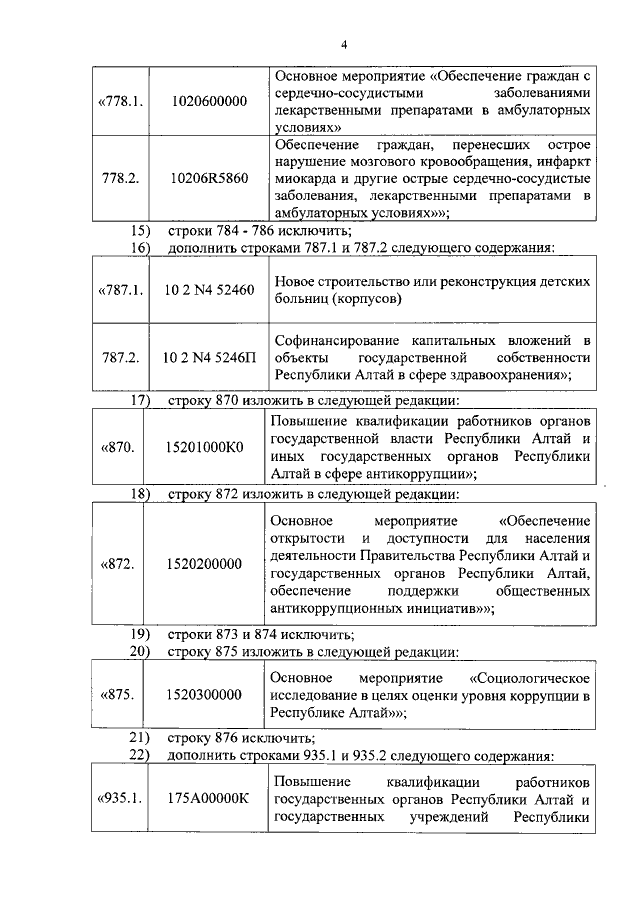 4

| «778.1. | 1020600000 | Основное мероприятие «Обеспечение граждан с сердечно-сосудистыми заболеваниями лекарственными препаратами в амбулаторных условиях» |
|---|---|---|
| 778.2. | 10206R5860 | Обеспечение граждан, перенесших острое нарушение мозгового кровообращения, инфаркт миокарда и другие острые сердечно-сосудистые заболевания, лекарственными препаратами в амбулаторных условиях»»; |

15) строки 784 - 786 исключить;
16) дополнить строками 787.1 и 787.2 следующего содержания:

| «787.1. | 10 2 N4 52460 | Новое строительство или реконструкция детских больниц (корпусов) |
|---|---|---|
| 787.2. | 10 2 N4 5246П | Софинансирование капитальных вложений в объекты государственной собственности Республики Алтай в сфере здравоохранения»; |

17) строку 870 изложить в следующей редакции:

| «870. | 15201000К0 | Повышение квалификации работников органов государственной власти Республики Алтай и иных государственных органов Республики Алтай в сфере антикоррупции»; |
|---|---|---|

18) строку 872 изложить в следующей редакции:

| «872. | 1520200000 | Основное мероприятие «Обеспечение открытости и доступности для населения деятельности Правительства Республики Алтай и государственных органов Республики Алтай, обеспечение поддержки общественных антикоррупционных инициатив»»; |
|---|---|---|

19) строки 873 и 874 исключить;
20) строку 875 изложить в следующей редакции:

| «875. | 1520300000 | Основное мероприятие «Социологическое исследование в целях оценки уровня коррупции в Республике Алтай»»; |
|---|---|---|

21) строку 876 исключить;
22) дополнить строками 935.1 и 935.2 следующего содержания:

| «935.1. | 175А00000К | Повышение квалификации работников государственных органов Республики Алтай и государственных учреждений Республики |
|---|---|---|